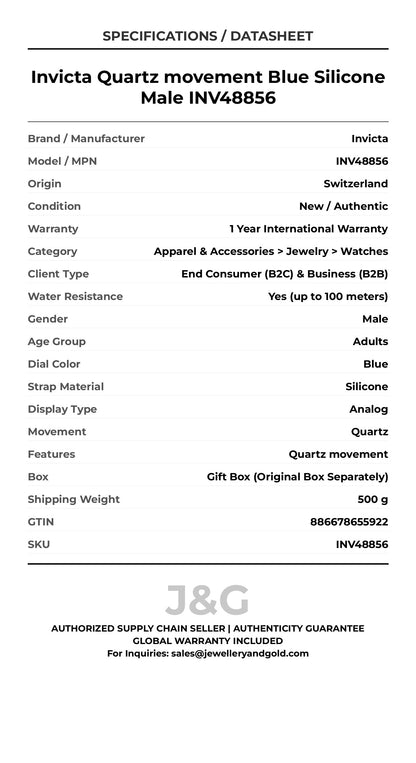 SPECIFICATIONS / DATASHEET

Invicta Quartz movement Blue Silicone Male INV48856

Brand / Manufacturer
Invicta

Model / MPN
INV48856

Origin
Switzerland

Condition
New / Authentic

Warranty
1 Year International Warranty

Category
Apparel & Accessories > Jewelry > Watches

Client Type
End Consumer (B2C) & Business (B2B)

Water Resistance
Yes (up to 100 meters)

Gender
Male

Age Group
Adults

Dial Color
Blue

Strap Material
Silicone

Display Type
Analog

Movement
Quartz

Features
Quartz movement

Box
Gift Box (Original Box Separately)

Shipping Weight
500 g

GTIN
886678655922

SKU
INV48856

J&G

AUTHORIZED SUPPLY CHAIN SELLER | AUTHENTICITY GUARANTEE
GLOBAL WARRANTY INCLUDED
For Inquiries: sales@jewelleryandgold.com